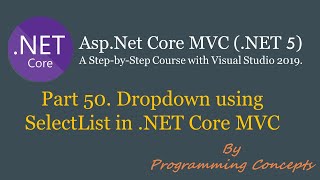 .NET
Core

Asp.Net Core MVC (.NET 5)
A Step-by-Step Course with Visual Studio 2019.

Part 50. Dropdown using SelectList in .NET Core MVC

By
Programming Concepts